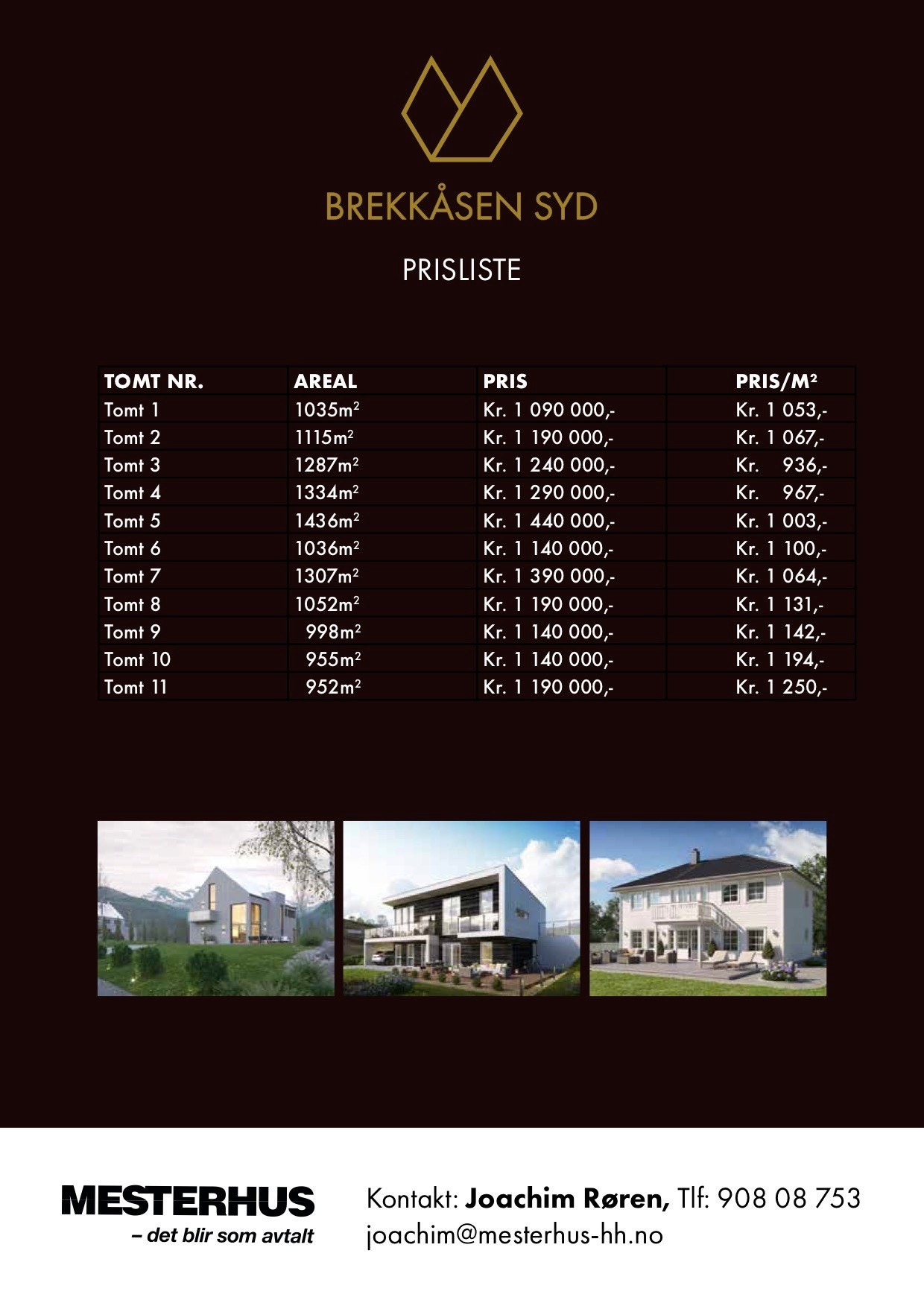 BREKKÅSEN SYD

PRISLISTE

| TOMT NR. | AREAL | PRIS | PRIS/M² |
|---|---|---|---|
| Tomt 1 | 1035m² | Kr. 1 090 000,- | Kr. 1 053,- |
| Tomt 2 | 1115m² | Kr. 1 190 000,- | Kr. 1 067,- |
| Tomt 3 | 1287m² | Kr. 1 240 000,- | Kr. 936,- |
| Tomt 4 | 1334m² | Kr. 1 290 000,- | Kr. 967,- |
| Tomt 5 | 1436m² | Kr. 1 440 000,- | Kr. 1 003,- |
| Tomt 6 | 1036m² | Kr. 1 140 000,- | Kr. 1 100,- |
| Tomt 7 | 1307m² | Kr. 1 390 000,- | Kr. 1 064,- |
| Tomt 8 | 1052m² | Kr. 1 190 000,- | Kr. 1 131,- |
| Tomt 9 | 998m² | Kr. 1 140 000,- | Kr. 1 142,- |
| Tomt 10 | 955m² | Kr. 1 140 000,- | Kr. 1 194,- |
| Tomt 11 | 952m² | Kr. 1 190 000,- | Kr. 1 250,- |

MESTERHUS
– det blir som avtalt

Kontakt: Joachim Røren, Tlf: 908 08 753
joachim@mesterhus-hh.no